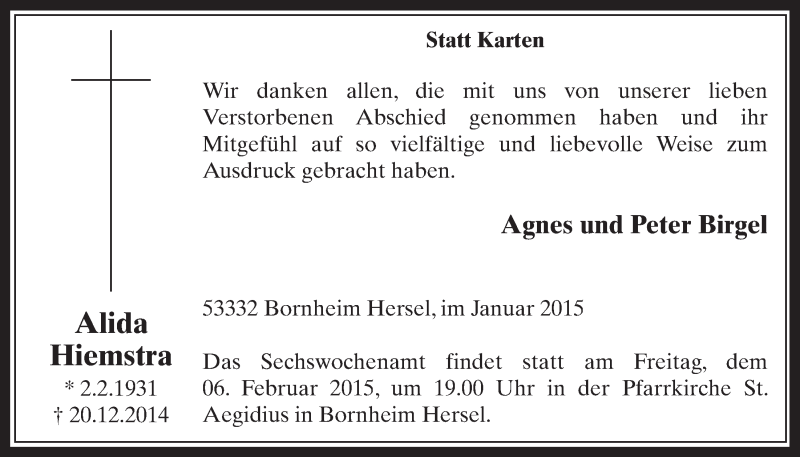 Alida
Hiemstra
* 2.2.1931
† 20.12.2014

Statt Karten

Wir danken allen, die mit uns von unserer lieben Verstorbenen Abschied genommen haben und ihr Mitgefühl auf so vielfältige und liebevolle Weise zum Ausdruck gebracht haben.

Agnes und Peter Birgel

53332 Bornheim Hersel, im Januar 2015

Das Sechswochenamt findet statt am Freitag, dem 06. Februar 2015, um 19.00 Uhr in der Pfarrkirche St. Aegidius in Bornheim Hersel.